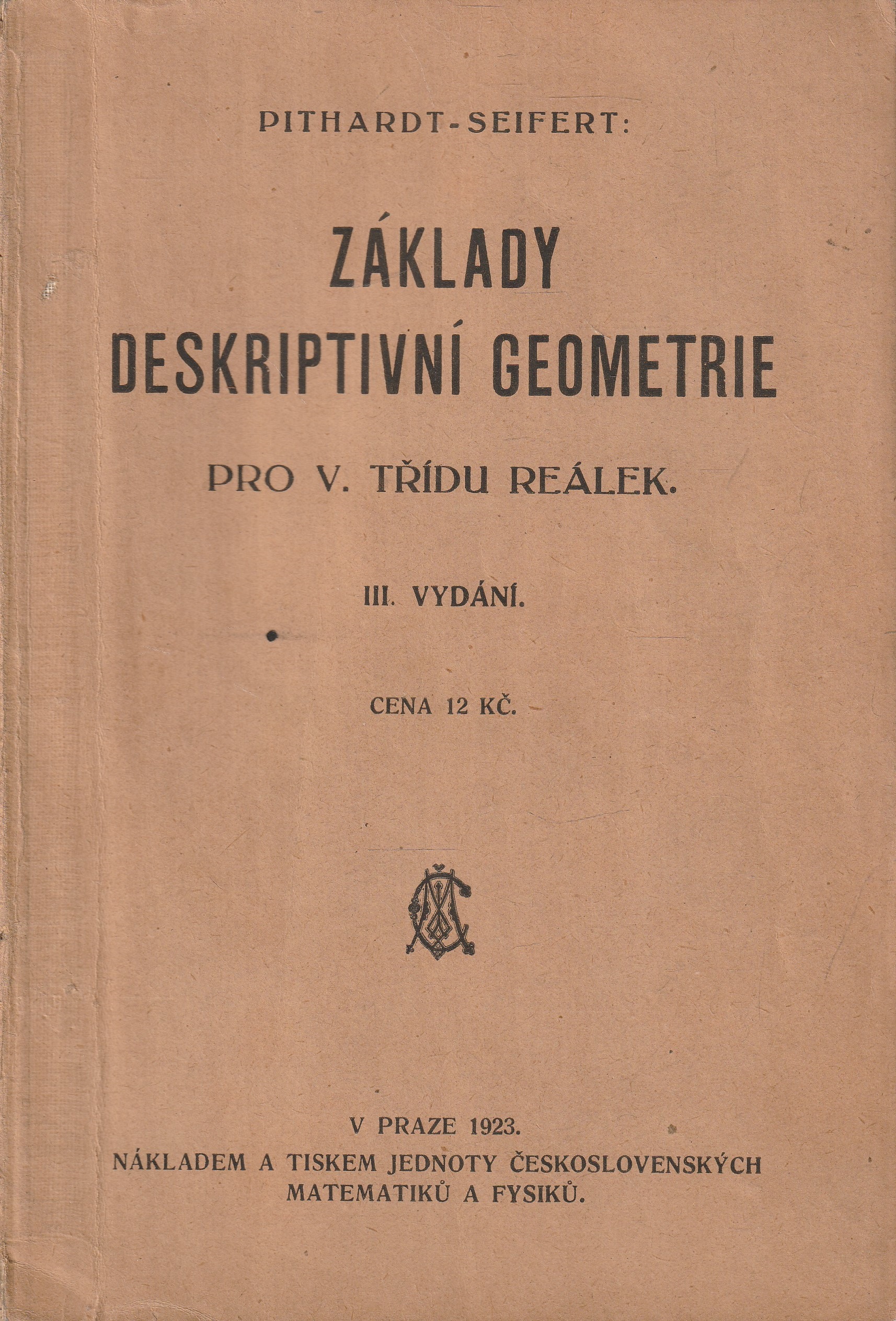 PITHARDT-SEIFERT:

ZÁKLADY DESKRIPTIVNÍ GEOMETRIE

PRO V. TŘÍDU REÁLEK.

III. VYDÁNÍ.

CENA 12 KČ.

V PRAZE 1923.
NÁKLADEM A TISKEM JEDNOTY ČESKOSLOVENSKÝCH MATEMATIKŮ A FYSIKŮ.